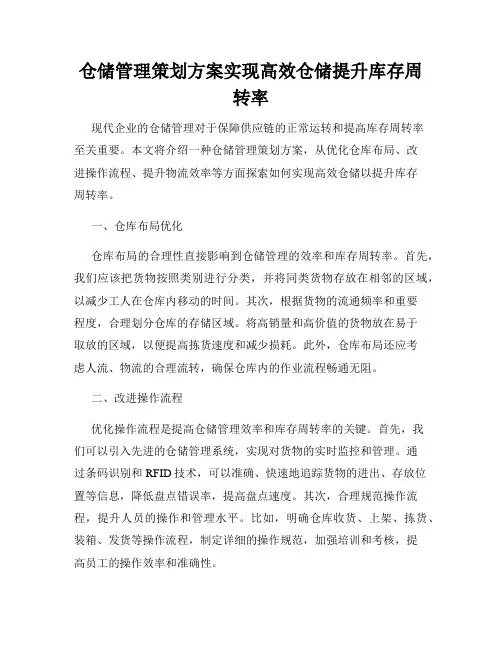 仓储管理策划方案实现高效仓储提升库存周转率

现代企业的仓储管理对于保障供应链的正常运转和提高库存周转率至关重要。本文将介绍一种仓储管理策划方案，从优化仓库布局、改进操作流程、提升物流效率等方面探索如何实现高效仓储以提升库存周转率。

一、仓库布局优化

仓库布局的合理性直接影响到仓储管理的效率和库存周转率。首先，我们应该把货物按照类别进行分类，并将同类货物存放在相邻的区域，以减少工人在仓库内移动的时间。其次，根据货物的流通频率和重要程度，合理划分仓库的存储区域。将高销量和高价值的货物放在易于取放的区域，以便提高拣货速度和减少损耗。此外，仓库布局还应考虑人流、物流的合理流转，确保仓库内的作业流程畅通无阻。

二、改进操作流程

优化操作流程是提高仓储管理效率和库存周转率的关键。首先，我们可以引入先进的仓储管理系统，实现对货物的实时监控和管理。通过条码识别和 RFID 技术，可以准确、快速地追踪货物的进出、存放位置等信息，降低盘点错误率，提高盘点速度。其次，合理规范操作流程，提升人员的操作和管理水平。比如，明确仓库收货、上架、拣货、装箱、发货等操作流程，制定详细的操作规范，加强培训和考核，提高员工的操作效率和准确性。